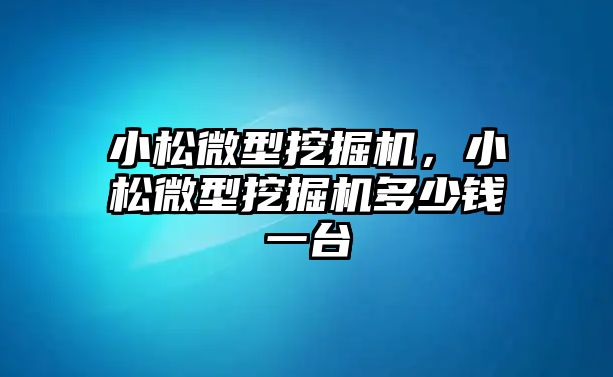 小松微型挖掘机，小松微型挖掘机多少钱一台